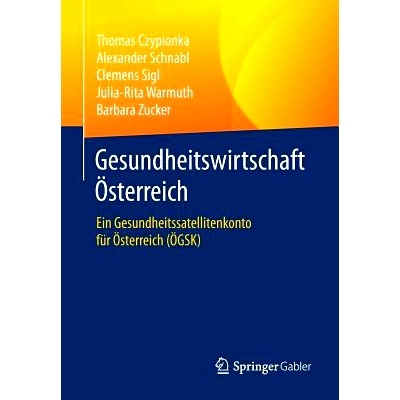 Thomas Czypionka
Alexander Schnabl
Clemens Sigl
Julia-Rita Warmuth
Barbara Zucker

Gesundheitswirtschaft Österreich

Ein Gesundheitssatellitenkonto für Österreich (ÖGSK)

Springer Gabler